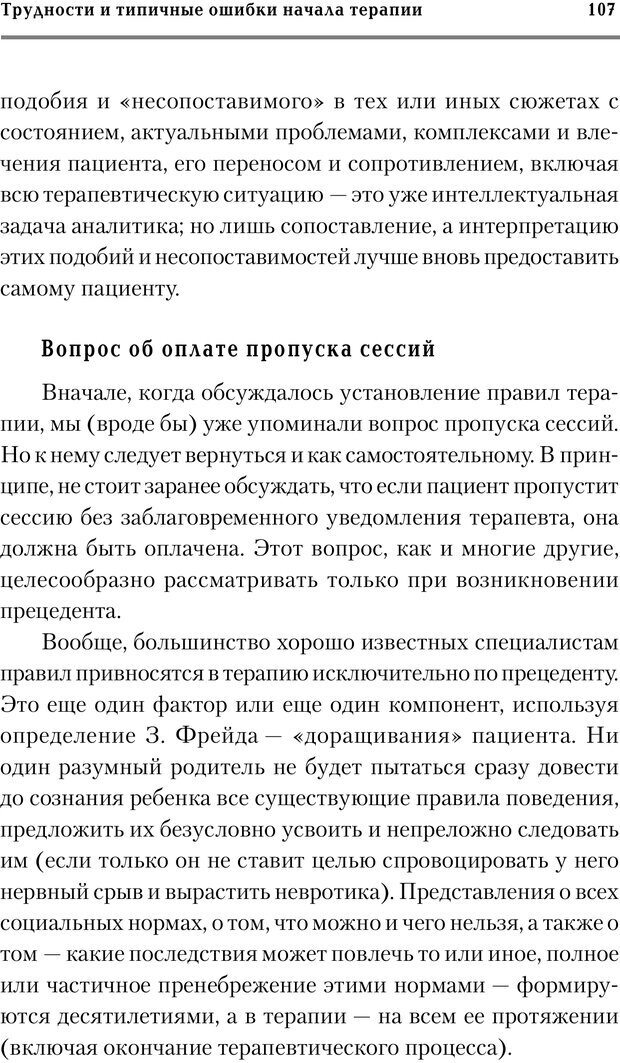 Трудности и типичные ошибки начала терапии 107

подобия и «несопоставимого» в тех или иных сюжетах с состоянием, актуальными проблемами, комплексами и влечения пациента, его переносом и сопротивлением, включая всю терапевтическую ситуацию — это уже интеллектуальная задача аналитика; но лишь сопоставление, а интерпретацию этих подобий и несопоставимостей лучше вновь предоставить самому пациенту.

Вопрос об оплате пропуска сессий

Вначале, когда обсуждалось установление правил терапии, мы (вроде бы) уже упоминали вопрос пропуска сессий. Но к нему следует вернуться и как самостоятельному. В принципе, не стоит заранее обсуждать, что если пациент пропустит сессию без заблаговременного уведомления терапевта, она должна быть оплачена. Этот вопрос, как и многие другие, целесообразно рассматривать только при возникновении прецедента.

Вообще, большинство хорошо известных специалистам правил привносятся в терапию исключительно по прецеденту. Это еще один фактор или еще один компонент, используя определение З. Фрейда — «доращивания» пациента. Ни один разумный родитель не будет пытаться сразу довести до сознания ребенка все существующие правила поведения, предложить их безусловно усвоить и непреложно следовать им (если только он не ставит целью спровоцировать у него нервный срыв и вырастить невротика). Представления о всех социальных нормах, о том, что можно и чего нельзя, а также о том — какие последствия может повлечь то или иное, полное или частичное пренебрежение этими нормами — формируются десятилетиями, а в терапии — на всем ее протяжении (включая окончание терапевтического процесса).